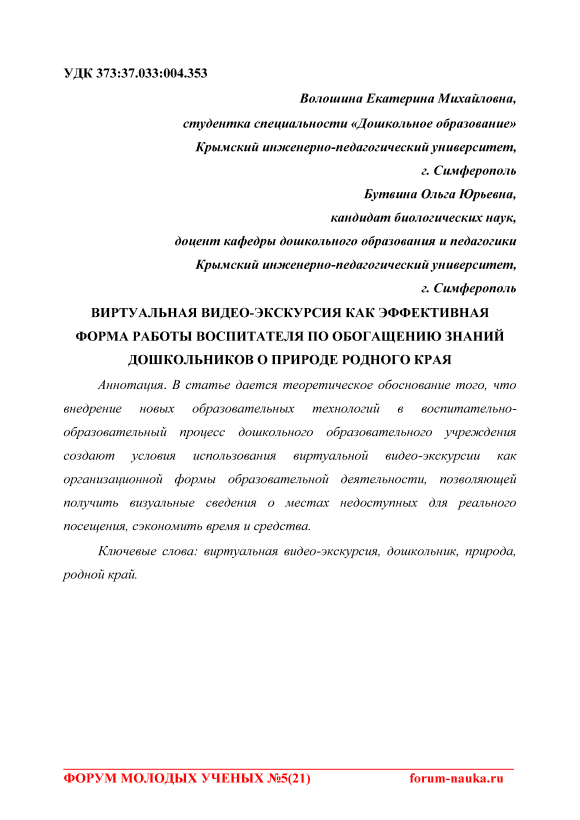 УДК 373:37.033:004.353

Волошина Екатерина Михайловна,
студентка специальности «Дошкольное образование»
Крымский инженерно-педагогический университет,
г. Симферополь
Бутвина Ольга Юрьевна,
кандидат биологических наук,
доцент кафедры дошкольного образования и педагогики
Крымский инженерно-педагогический университет,
г. Симферополь

ВИРТУАЛЬНАЯ ВИДЕО-ЭКСКУРСИЯ КАК ЭФФЕКТИВНАЯ ФОРМА РАБОТЫ ВОСПИТАТЕЛЯ ПО ОБОГАЩЕНИЮ ЗНАНИЙ ДОШКОЛЬНИКОВ О ПРИРОДЕ РОДНОГО КРАЯ

Аннотация. В статье дается теоретическое обоснование того, что внедрение новых образовательных технологий в воспитательно-образовательный процесс дошкольного образовательного учреждения создают условия использования виртуальной видео-экскурсии как организационной формы образовательной деятельности, позволяющей получить визуальные сведения о местах недоступных для реального посещения, сэкономить время и средства.

Ключевые слова: виртуальная видео-экскурсия, дошкольник, природа, родной край.

ФОРУМ МОЛОДЫХ УЧЕНЫХ №5(21) forum-nauka.ru